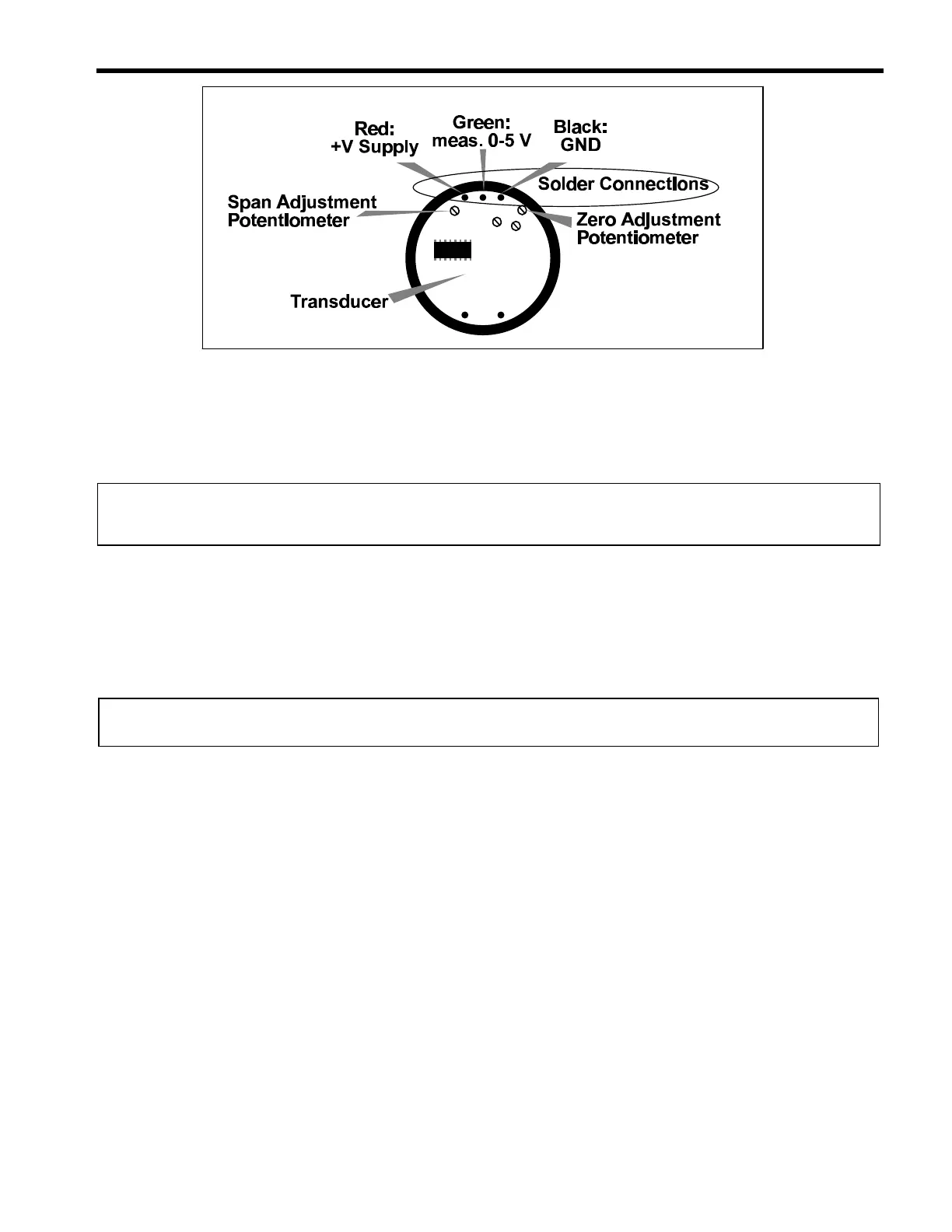 Red:
+V Supply

Green:
meas. 0-5 V

Black:
GND

Solder Connections

Span Adjustment
Potentiometer

Zero Adjustment
Potentiometer

Transducer